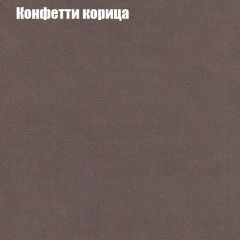 Конфетти корица